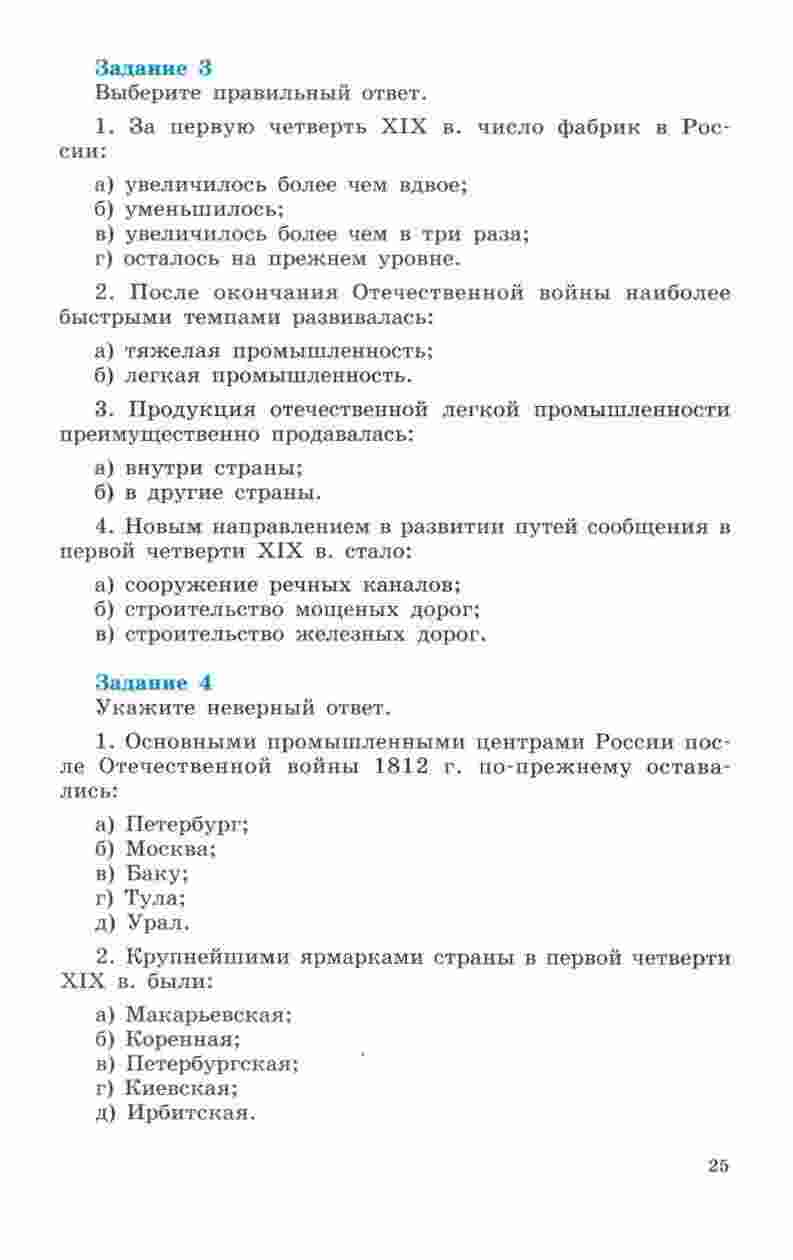 Задание 3
Выберите правильный ответ.

1. За первую четверть XIX в. число фабрик в России:

а) увеличилось более чем вдвое;
б) уменьшилось;
в) увеличилось более чем в три раза;
г) осталось на прежнем уровне.

2. После окончания Отечественной войны наиболее быстрыми темпами развивалась:

а) тяжелая промышленность;
б) легкая промышленность.

3. Продукция отечественной легкой промышленности преимущественно продавалась:

а) внутри страны;
б) в другие страны.

4. Новым направлением в развитии путей сообщения в первой четверти XIX в. стало:

а) сооружение речных каналов;
б) строительство мощеных дорог;
в) строительство железных дорог.

Задание 4
Укажите неверный ответ.

1. Основными промышленными центрами России после Отечественной войны 1812 г. по-прежнему оставались:

а) Петербург;
б) Москва;
в) Баку;
г) Тула;
д) Урал.

2. Крупнейшими ярмарками страны в первой четверти XIX в. были:

а) Макарьевская;
б) Коренная;
в) Петербургская;
г) Киевская;
д) Ирбитская.

25